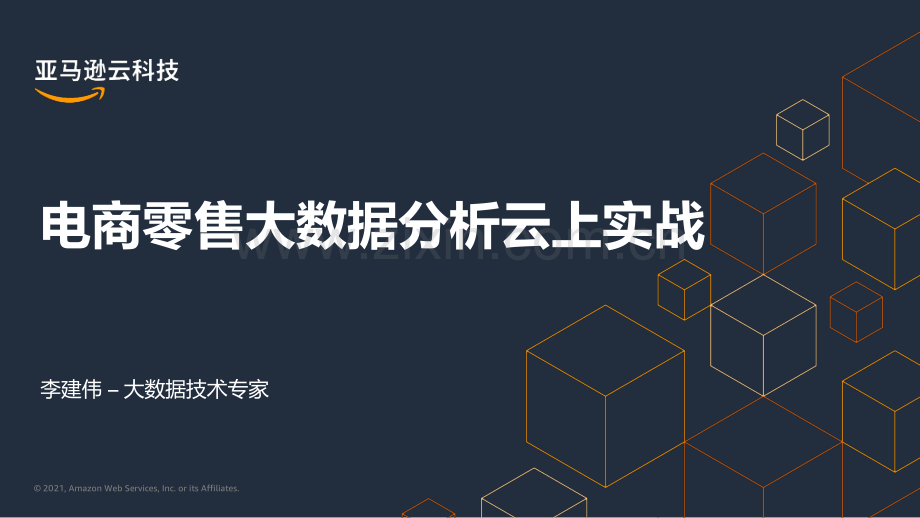 亚马逊云科技

电商零售大数据分析云上实战

www.zixin.com.cn

李建伟 – 大数据技术专家

© 2021, Amazon Web Services, Inc. or its Affiliates.